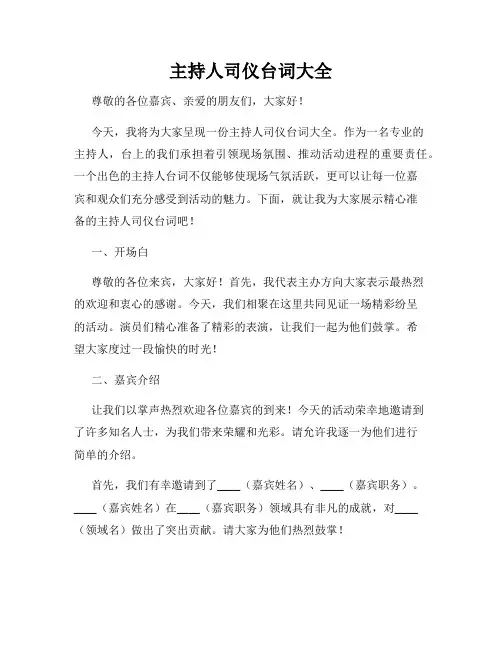 主持人司仪台词大全

尊敬的各位嘉宾、亲爱的朋友们，大家好！

今天，我将为大家呈现一份主持人司仪台词大全。作为一名专业的主持人，台上的我们承担着引领现场氛围、推动活动进程的重要责任。一个出色的主持人台词不仅能够使现场气氛活跃，更可以让每一位嘉宾和观众们充分感受到活动的魅力。下面，就让我为大家展示精心准备的主持人司仪台词吧！

一、开场白

尊敬的各位来宾，大家好！首先，我代表主办方向大家表示最热烈的欢迎和衷心的感谢。今天，我们相聚在这里共同见证一场精彩纷呈的活动。演员们精心准备了精彩的表演，让我们一起为他们鼓掌。希望大家度过一段愉快的时光！

二、嘉宾介绍

让我们以掌声热烈欢迎各位嘉宾的到来！今天的活动荣幸地邀请到了许多知名人士，为我们带来荣耀和光彩。请允许我逐一为他们进行简单的介绍。

首先，我们有幸邀请到了____（嘉宾姓名）、____（嘉宾职务）。____（嘉宾姓名）在____（嘉宾职务）领域具有非凡的成就，对____（领域名）做出了突出贡献。请大家为他们热烈鼓掌！